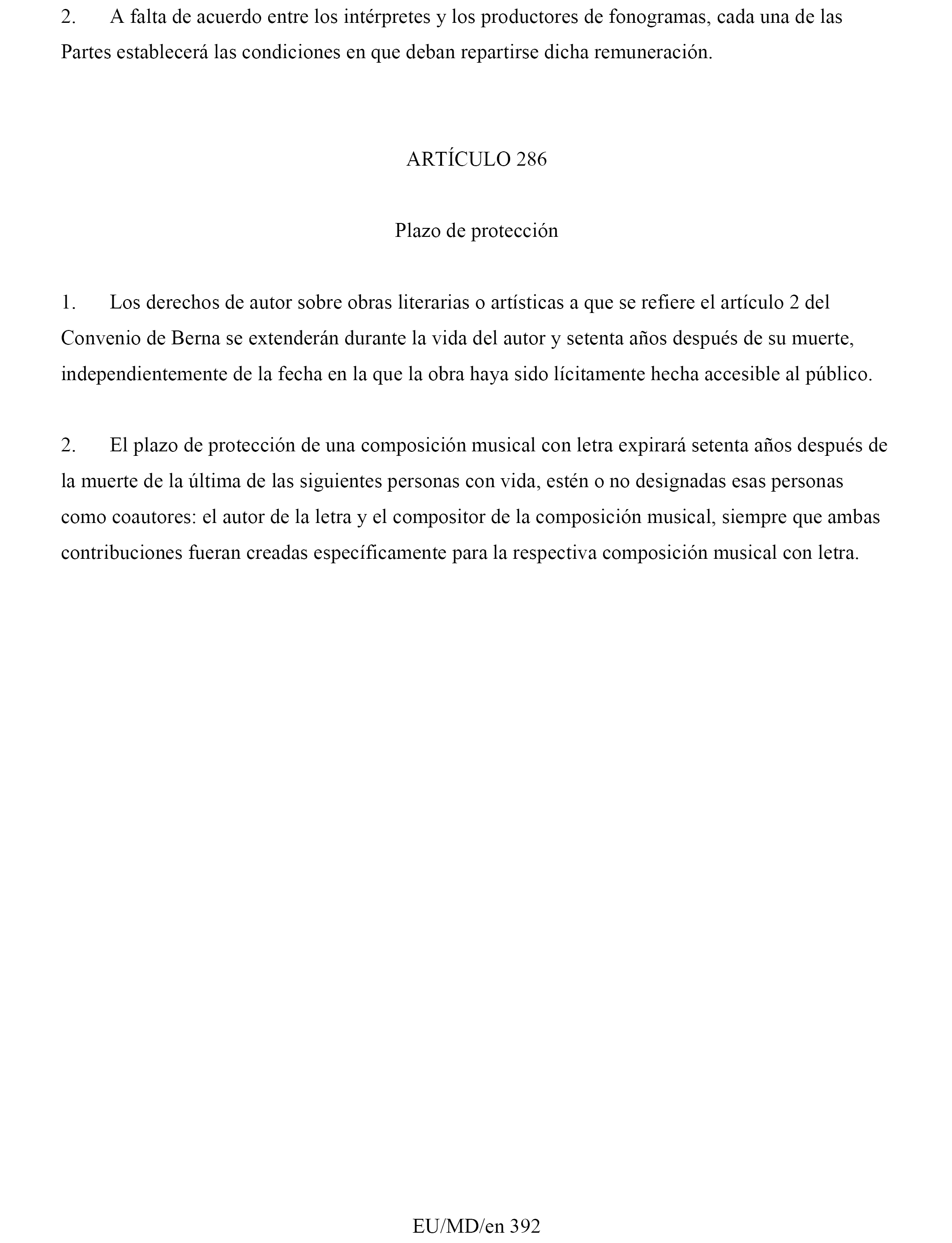 2. A falta de acuerdo entre los intérpretes y los productores de fonogramas, cada una de las Partes establecerá las condiciones en que deban repartirse dicha remuneración.

ARTÍCULO 286

Plazo de protección

1. Los derechos de autor sobre obras literarias o artísticas a que se refiere el artículo 2 del Convenio de Berna se extenderán durante la vida del autor y setenta años después de su muerte, independientemente de la fecha en la que la obra haya sido lícitamente hecha accesible al público.

2. El plazo de protección de una composición musical con letra expirará setenta años después de la muerte de la última de las siguientes personas con vida, estén o no designadas esas personas como coautores: el autor de la letra y el compositor de la composición musical, siempre que ambas contribuciones fueran creadas específicamente para la respectiva composición musical con letra.

EU/MD/en 392